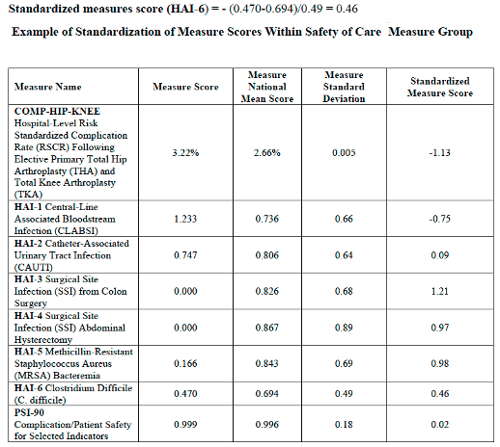 Standardized measures score (HAI-6) = - (0.470-0.694)/0.49 = 0.46

Example of Standardization of Measure Scores Within Safety of Care Measure Group

| Measure Name | Measure Score | Measure National Mean Score | Measure Standard Deviation | Standardized Measure Score |
|---|---|---|---|---|
| COMP-HIP-KNEE Hospital-Level Risk Standardized Complication Rate (RSCR) Following Elective Primary Total Hip Arthroplasty (THA) and Total Knee Arthroplasty (TKA) | 3.22% | 2.66% | 0.005 | -1.13 |
| HAI-1 Central-Line Associated Bloodstream Infection (CLABSI) | 1.233 | 0.736 | 0.66 | -0.75 |
| HAI-2 Catheter-Associated Urinary Tract Infection (CAUTI) | 0.747 | 0.806 | 0.64 | 0.09 |
| HAI-3 Surgical Site Infection (SSI) from Colon Surgery | 0.000 | 0.826 | 0.68 | 1.21 |
| HAI-4 Surgical Site Infection (SSI) Abdominal Hysterectomy | 0.000 | 0.867 | 0.89 | 0.97 |
| HAI-5 Methicillin-Resistant Staphylococcus Aureus (MRSA) Bacteremia | 0.166 | 0.843 | 0.69 | 0.98 |
| HAI-6 Clostridium Difficile (C. difficile) | 0.470 | 0.694 | 0.49 | 0.46 |
| PSI-90 Complication/Patient Safety for Selected Indicators | 0.999 | 0.996 | 0.18 | 0.02 |